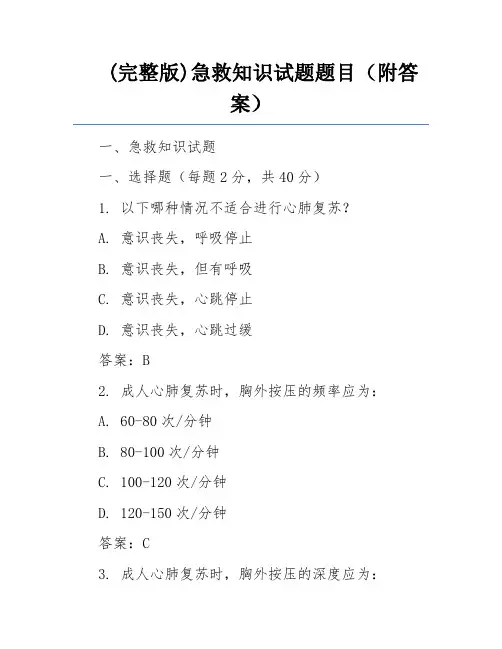 (完整版)急救知识试题题目（附答案）

一、急救知识试题

一、选择题（每题 2 分，共 40 分）

1. 以下哪种情况不适合进行心肺复苏？

A. 意识丧失，呼吸停止

B. 意识丧失，但有呼吸

C. 意识丧失，心跳停止

D. 意识丧失，心跳过缓

答案：B

2. 成人心肺复苏时，胸外按压的频率应为：

A. 60-80 次/分钟

B. 80-100 次/分钟

C. 100-120 次/分钟

D. 120-150 次/分钟

答案：C

3. 成人心肺复苏时，胸外按压的深度应为：